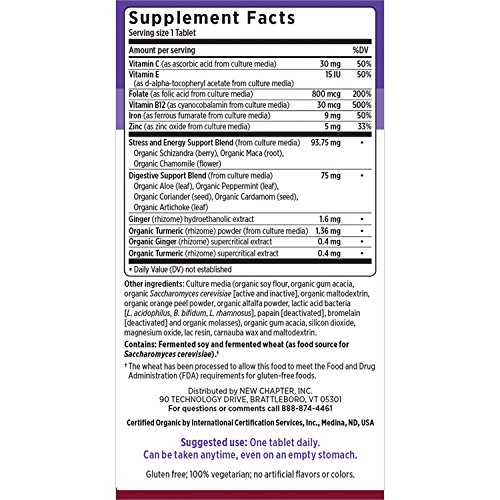 Supplement Facts
Serving size 1 Tablet

| Amount per serving | | %DV |
|---|---|---|
| Vitamin C (as ascorbic acid from culture media) | 30 mg | 50% |
| Vitamin E (as d-alpha-tocopheryl acetate from culture media) | 15 IU | 50% |
| Folate (as folic acid from culture media) | 800 mcg | 200% |
| Vitamin B12 (as cyanocobalamin from culture media) | 30 mcg | 500% |
| Iron (as ferrous fumarate from culture media) | 9 mg | 50% |
| Zinc (as zinc oxide from culture media) | 5 mg | 33% |
| Stress and Energy Support Blend (from culture media) Organic Schizandra (berry), Organic Maca (root), Organic Chamomile (flower) | 93.75 mg | • |
| Digestive Support Blend (from culture media) Organic Aloe (leaf), Organic Peppermint (leaf), Organic Coriander (seed), Organic Cardamom (seed), Organic Artichoke (leaf) | 75 mg | • |
| Ginger (rhizome) hydroethanolic extract | 1.6 mg | • |
| Organic Turmeric (rhizome) powder (from culture media) | 1.36 mg | • |
| Organic Ginger (rhizome) supercritical extract | 0.4 mg | • |
| Organic Turmeric (rhizome) supercritical extract | 0.4 mg | • |

• Daily Value (DV) not established

Other ingredients: Culture media (organic soy flour, organic gum acacia, organic Saccharomyces cerevisiae [active and inactive], organic maltodextrin, organic orange peel powder, organic alfalfa powder, lactic acid bacteria [L. acidophilus, B. bifidum, L. rhamnosus], papain [deactivated], bromelain [deactivated] and organic molasses), organic gum acacia, silicon dioxide, magnesium oxide, lac resin, carnauba wax and maltodextrin.

Contains: Fermented soy and fermented wheat (as food source for Saccharomyces cerevisiae).†

† The wheat has been processed to allow this food to meet the Food and Drug Administration (FDA) requirements for gluten-free foods.

Distributed by NEW CHAPTER, INC.
90 TECHNOLOGY DRIVE, BRATTLEBORO, VT 05301
For questions or comments call 888-874-4461

Certified Organic by International Certification Services, Inc., Medina, ND, USA

Suggested use: One tablet daily.
Can be taken anytime, even on an empty stomach.

Gluten free; 100% vegetarian; no artificial flavors or colors.